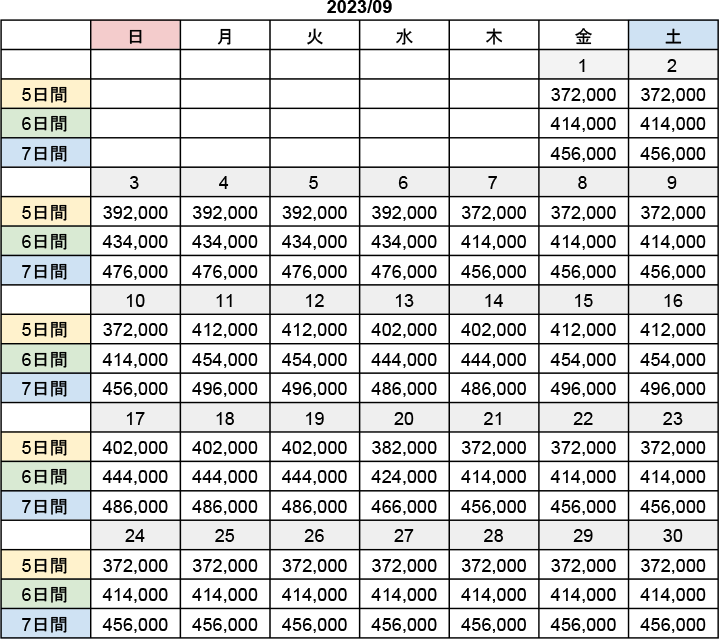 2023/09

| | 日 | 月 | 火 | 水 | 木 | 金 | 土 |
|---|---|---|---|---|---|---|---|
| | | | | | | 1 | 2 |
| 5日間 | | | | | | 372,000 | 372,000 |
| 6日間 | | | | | | 414,000 | 414,000 |
| 7日間 | | | | | | 456,000 | 456,000 |
| | 3 | 4 | 5 | 6 | 7 | 8 | 9 |
| 5日間 | 392,000 | 392,000 | 392,000 | 392,000 | 372,000 | 372,000 | 372,000 |
| 6日間 | 434,000 | 434,000 | 434,000 | 434,000 | 414,000 | 414,000 | 414,000 |
| 7日間 | 476,000 | 476,000 | 476,000 | 476,000 | 456,000 | 456,000 | 456,000 |
| | 10 | 11 | 12 | 13 | 14 | 15 | 16 |
| 5日間 | 372,000 | 412,000 | 412,000 | 402,000 | 402,000 | 412,000 | 412,000 |
| 6日間 | 414,000 | 454,000 | 454,000 | 444,000 | 444,000 | 454,000 | 454,000 |
| 7日間 | 456,000 | 496,000 | 496,000 | 486,000 | 486,000 | 496,000 | 496,000 |
| | 17 | 18 | 19 | 20 | 21 | 22 | 23 |
| 5日間 | 402,000 | 402,000 | 402,000 | 382,000 | 372,000 | 372,000 | 372,000 |
| 6日間 | 444,000 | 444,000 | 444,000 | 424,000 | 414,000 | 414,000 | 414,000 |
| 7日間 | 486,000 | 486,000 | 486,000 | 466,000 | 456,000 | 456,000 | 456,000 |
| | 24 | 25 | 26 | 27 | 28 | 29 | 30 |
| 5日間 | 372,000 | 372,000 | 372,000 | 372,000 | 372,000 | 372,000 | 372,000 |
| 6日間 | 414,000 | 414,000 | 414,000 | 414,000 | 414,000 | 414,000 | 414,000 |
| 7日間 | 456,000 | 456,000 | 456,000 | 456,000 | 456,000 | 456,000 | 456,000 |